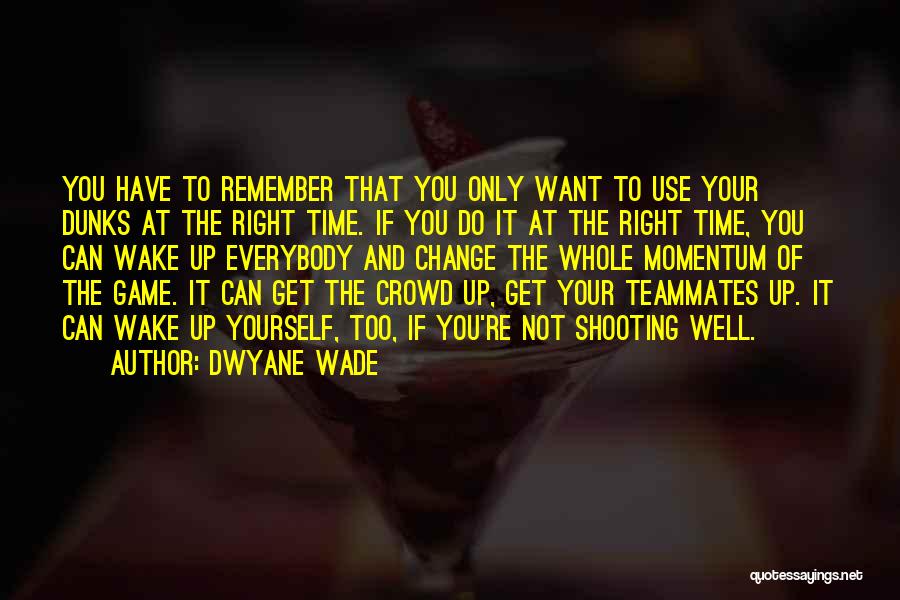 YOU HAVE TO REMEMBER THAT YOU ONLY WANT TO USE YOUR DUNKS AT THE RIGHT TIME. IF YOU DO IT AT THE RIGHT TIME, YOU CAN WAKE UP EVERYBODY AND CHANGE THE WHOLE MOMENTUM OF THE GAME. IT CAN GET THE CROWD UP, GET YOUR TEAMMATES UP. IT CAN WAKE UP YOURSELF, TOO, IF YOU'RE NOT SHOOTING WELL.
AUTHOR: DWYANE WADE

quotessayings.net